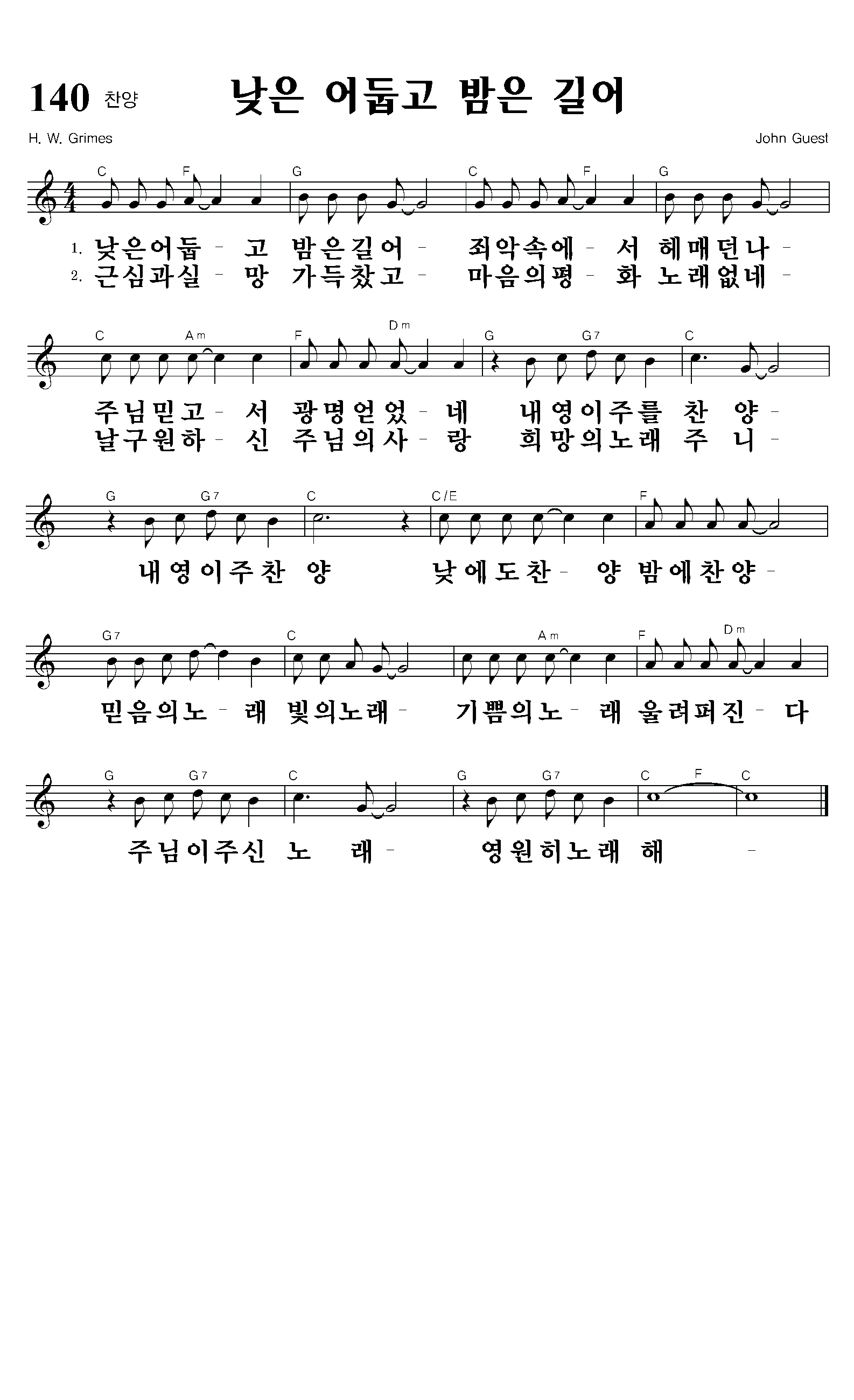 140 찬양 낮은 어둡고 밤은 길어

H. W. Grimes

John Guest

C F G C F G

1. 낮은어둡 - 고 밤은길어 - 죄악속에 - 서 헤매던나 -
2. 근심과실 - 망 가득찼고 - 마음의평 - 화 노래없네 -

C Am F Dm G G7 C

주님믿고 - 서 광명얻었 - 네 내영이주를 찬 양 -
날구원하 - 신 주님의사 - 랑 희망의노래 주 니 -

G G7 C C/E F

내영이주찬 양 낮에도찬 - 양 밤에찬양 -

G7 C Am F Dm

믿음의노 - 래 빛의노래 - 기쁨의노 - 래 울려퍼진 - 다

G G7 C G G7 C F C

주님이주신 노 래 - 영원히노래 해 -